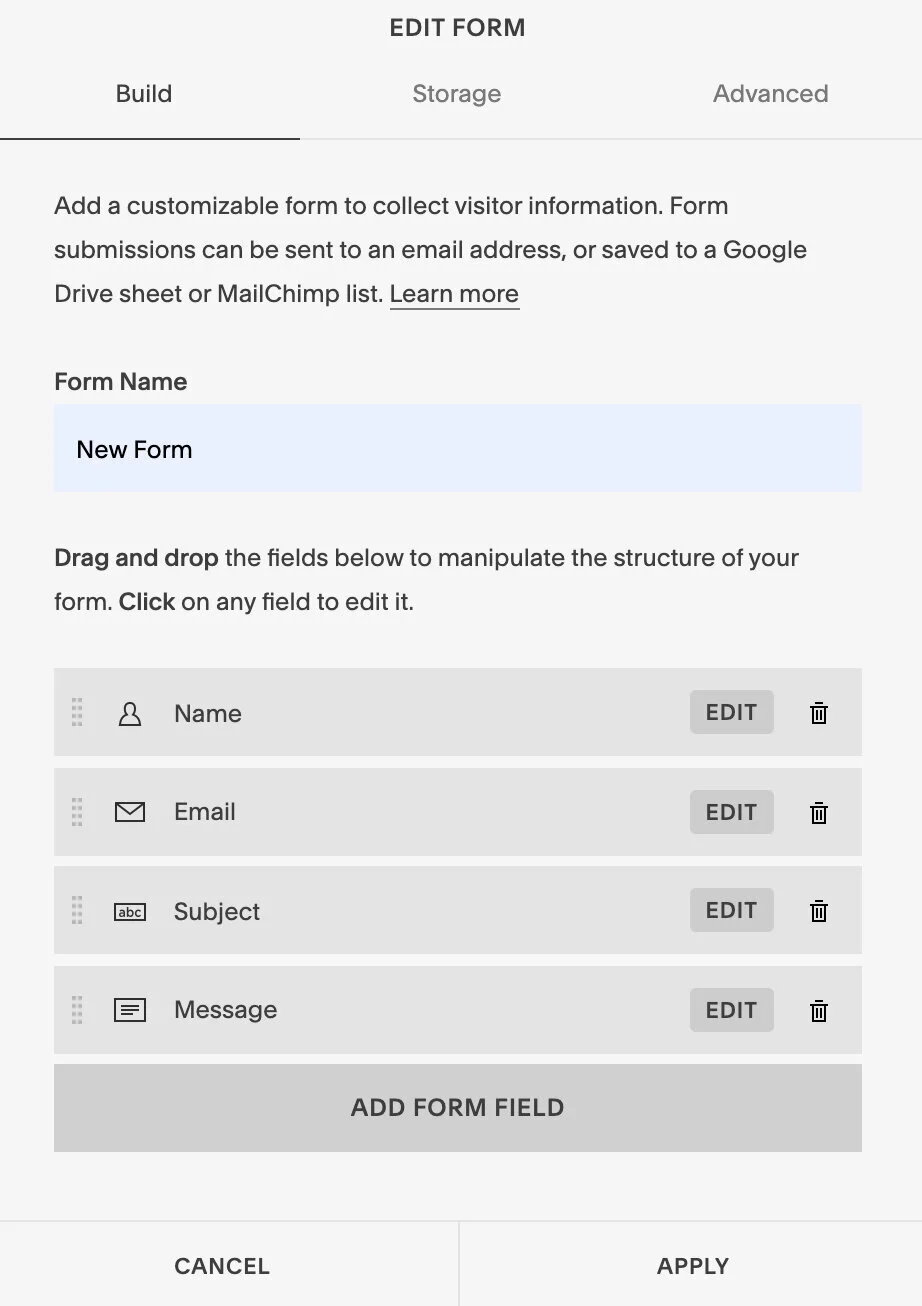 EDIT FORM

Build Storage Advanced

Add a customizable form to collect visitor information. Form submissions can be sent to an email address, or saved to a Google Drive sheet or MailChimp list. Learn more

Form Name

New Form

Drag and drop the fields below to manipulate the structure of your form. Click on any field to edit it.

Name EDIT

Email EDIT

abc Subject EDIT

Message EDIT

ADD FORM FIELD

CANCEL APPLY